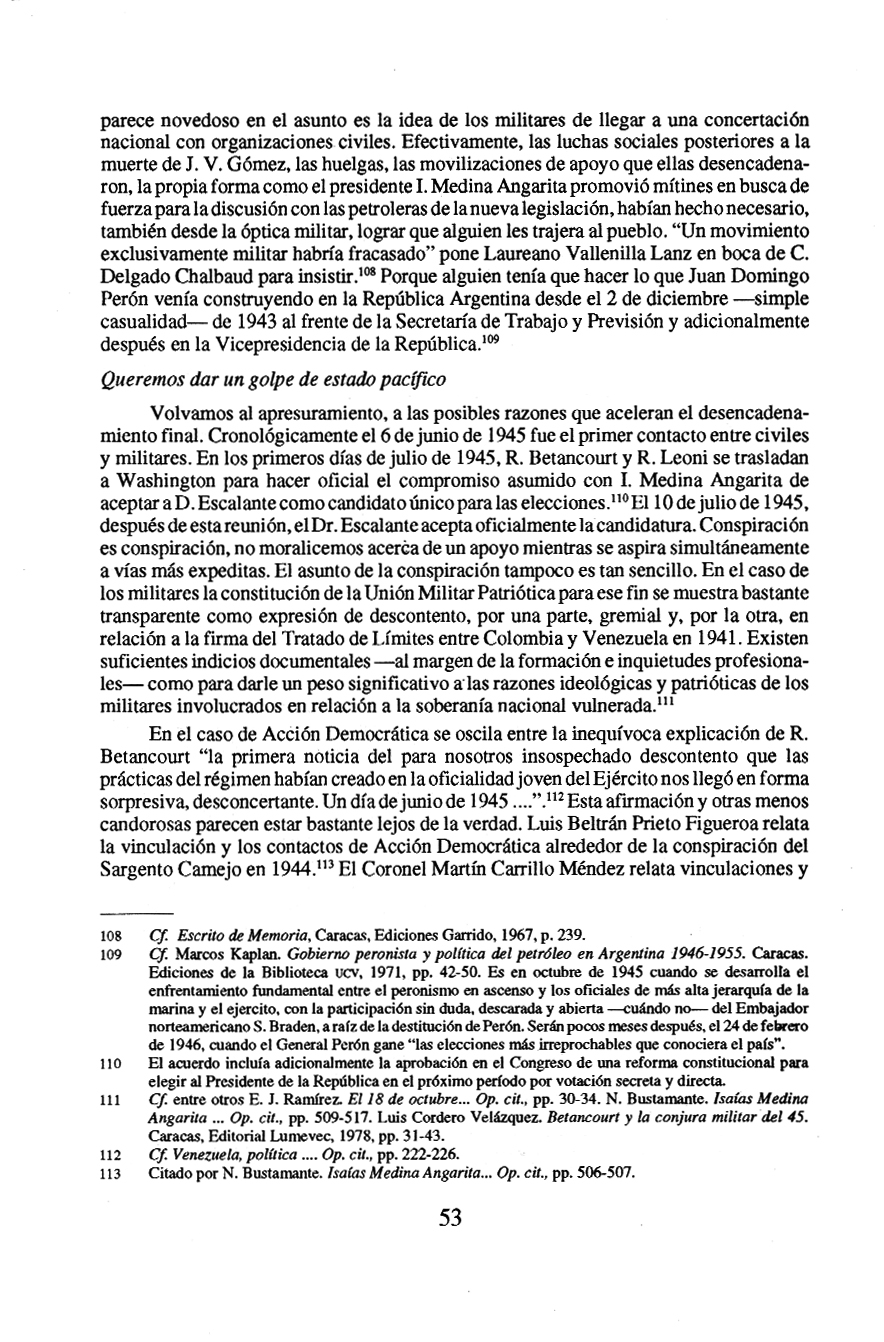 parece novedoso en el asunto es la idea de los militares de llegar a una concertación nacional con organizaciones civiles. Efectivamente, las luchas sociales posteriores a la muerte de J. V. Gómez, las huelgas, las movilizaciones de apoyo que ellas desencadenaron, la propia forma como el presidente I. Medina Angarita promovió mítines en busca de fuerza para la discusión con las petroleras de la nueva legislación, habían hecho necesario, también desde la óptica militar, lograr que alguien les trajera al pueblo. "Un movimiento exclusivamente militar habría fracasado" pone Laureano Vallenilla Lanz en boca de C. Delgado Chalbaud para insistir.$^{108}$ Porque alguien tenía que hacer lo que Juan Domingo Perón venía construyendo en la República Argentina desde el 2 de diciembre —simple casualidad— de 1943 al frente de la Secretaría de Trabajo y Previsión y adicionalmente después en la Vicepresidencia de la República.$^{109}$

Queremos dar un golpe de estado pacífico

Volvamos al apresuramiento, a las posibles razones que aceleran el desencadenamiento final. Cronológicamente el 6 de junio de 1945 fue el primer contacto entre civiles y militares. En los primeros días de julio de 1945, R. Betancourt y R. Leoni se trasladan a Washington para hacer oficial el compromiso asumido con I. Medina Angarita de aceptar a D. Escalante como candidato único para las elecciones.$^{110}$ El 10 de julio de 1945, después de esta reunión, el Dr. Escalante acepta oficialmente la candidatura. Conspiración es conspiración, no moralicemos acerca de un apoyo mientras se aspira simultáneamente a vías más expeditas. El asunto de la conspiración tampoco es tan sencillo. En el caso de los militares la constitución de la Unión Militar Patriótica para ese fin se muestra bastante transparente como expresión de descontento, por una parte, gremial y, por la otra, en relación a la firma del Tratado de Límites entre Colombia y Venezuela en 1941. Existen suficientes indicios documentales —al margen de la formación e inquietudes profesionales— como para darle un peso significativo a las razones ideológicas y patrióticas de los militares involucrados en relación a la soberanía nacional vulnerada.$^{111}$

En el caso de Acción Democrática se oscila entre la inequívoca explicación de R. Betancourt "la primera noticia del para nosotros insospechado descontento que las prácticas del régimen habían creado en la oficialidad joven del Ejército nos llegó en forma sorpresiva, desconcertante. Un día de junio de 1945 ....".$^{112}$ Esta afirmación y otras menos candorosas parecen estar bastante lejos de la verdad. Luis Beltrán Prieto Figueroa relata la vinculación y los contactos de Acción Democrática alrededor de la conspiración del Sargento Camejo en 1944.$^{113}$ El Coronel Martín Carrillo Méndez relata vinculaciones y

108 Cf. Escrito de Memoria, Caracas, Ediciones Garrido, 1967, p. 239.
109 Cf. Marcos Kaplan. Gobierno peronista y política del petróleo en Argentina 1946-1955. Caracas. Ediciones de la Biblioteca UCV, 1971, pp. 42-50. Es en octubre de 1945 cuando se desarrolla el enfrentamiento fundamental entre el peronismo en ascenso y los oficiales de más alta jerarquía de la marina y el ejercito, con la participación sin duda, descarada y abierta —cuándo no— del Embajador norteamericano S. Braden, a raíz de la destitución de Perón. Serán pocos meses después, el 24 de febrero de 1946, cuando el General Perón gane "las elecciones más irreprochables que conociera el país".
110 El acuerdo incluía adicionalmente la aprobación en el Congreso de una reforma constitucional para elegir al Presidente de la República en el próximo período por votación secreta y directa.
111 Cf. entre otros E. J. Ramírez. El 18 de octubre... Op. cit., pp. 30-34. N. Bustamante. Isaías Medina Angarita ... Op. cit., pp. 509-517. Luis Cordero Velázquez. Betancourt y la conjura militar del 45. Caracas, Editorial Lumevec, 1978, pp. 31-43.
112 Cf. Venezuela, política .... Op. cit., pp. 222-226.
113 Citado por N. Bustamante. Isaías Medina Angarita... Op. cit., pp. 506-507.

53